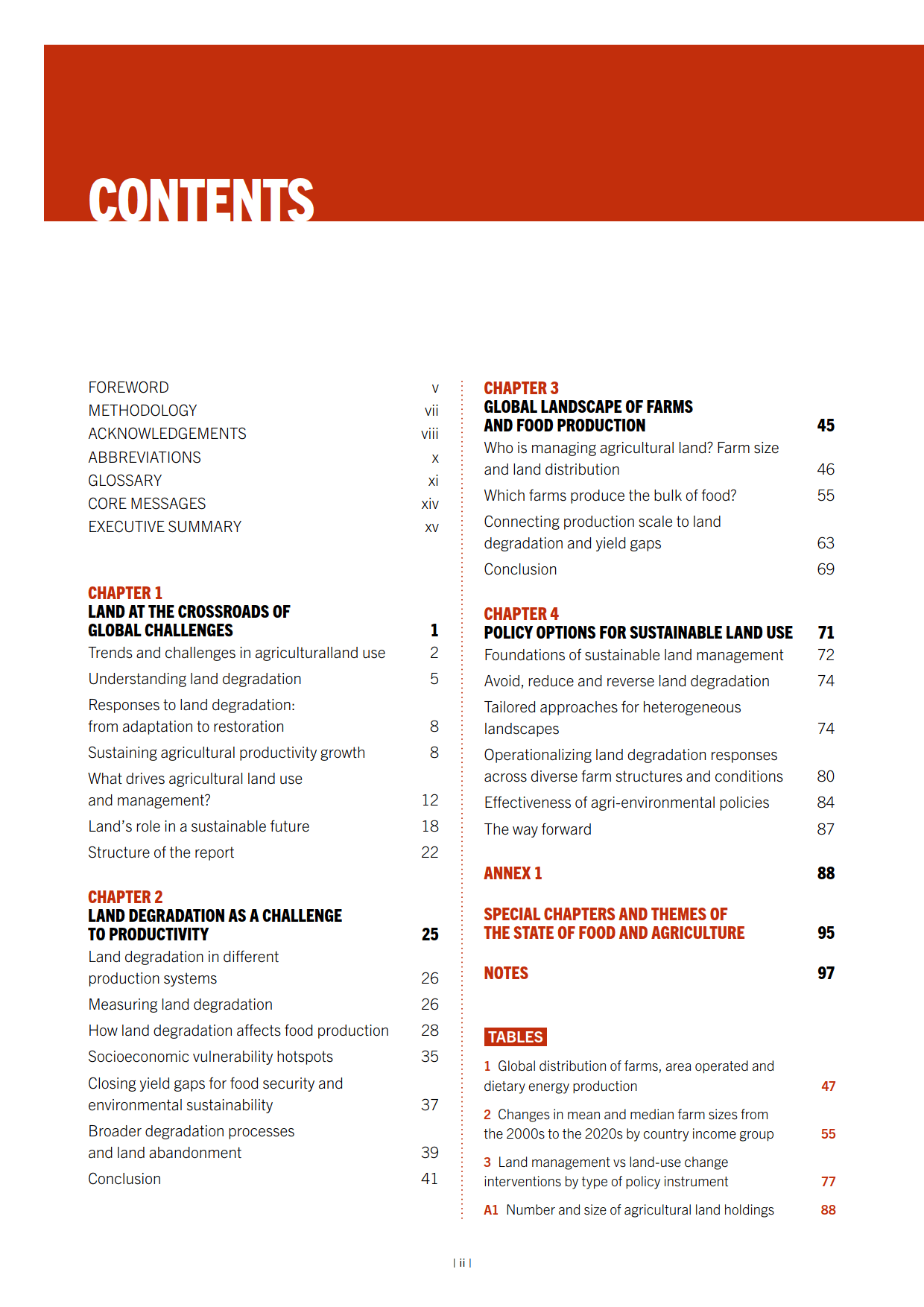 CONTENTS

FOREWORD v
METHODOLOGY vii
ACKNOWLEDGEMENTS viii
ABBREVIATIONS x
GLOSSARY xi
CORE MESSAGES xiv
EXECUTIVE SUMMARY xv

CHAPTER 1
LAND AT THE CROSSROADS OF GLOBAL CHALLENGES 1
Trends and challenges in agriculturalland use 2
Understanding land degradation 5
Responses to land degradation: from adaptation to restoration 8
Sustaining agricultural productivity growth 8
What drives agricultural land use and management? 12
Land's role in a sustainable future 18
Structure of the report 22

CHAPTER 2
LAND DEGRADATION AS A CHALLENGE TO PRODUCTIVITY 25
Land degradation in different production systems 26
Measuring land degradation 26
How land degradation affects food production 28
Socioeconomic vulnerability hotspots 35
Closing yield gaps for food security and environmental sustainability 37
Broader degradation processes and land abandonment 39
Conclusion 41

CHAPTER 3
GLOBAL LANDSCAPE OF FARMS AND FOOD PRODUCTION 45
Who is managing agricultural land? Farm size and land distribution 46
Which farms produce the bulk of food? 55
Connecting production scale to land degradation and yield gaps 63
Conclusion 69

CHAPTER 4
POLICY OPTIONS FOR SUSTAINABLE LAND USE 71
Foundations of sustainable land management 72
Avoid, reduce and reverse land degradation 74
Tailored approaches for heterogeneous landscapes 74
Operationalizing land degradation responses across diverse farm structures and conditions 80
Effectiveness of agri-environmental policies 84
The way forward 87

ANNEX 1 88

SPECIAL CHAPTERS AND THEMES OF THE STATE OF FOOD AND AGRICULTURE 95

NOTES 97

TABLES
1 Global distribution of farms, area operated and dietary energy production 47
2 Changes in mean and median farm sizes from the 2000s to the 2020s by country income group 55
3 Land management vs land-use change interventions by type of policy instrument 77
A1 Number and size of agricultural land holdings 88

| ii |